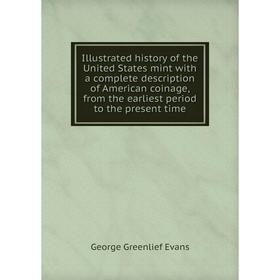 Illustrated history of the United States mint with a complete description of American coinage, from the earliest period to the present time

George Greenlief Evans